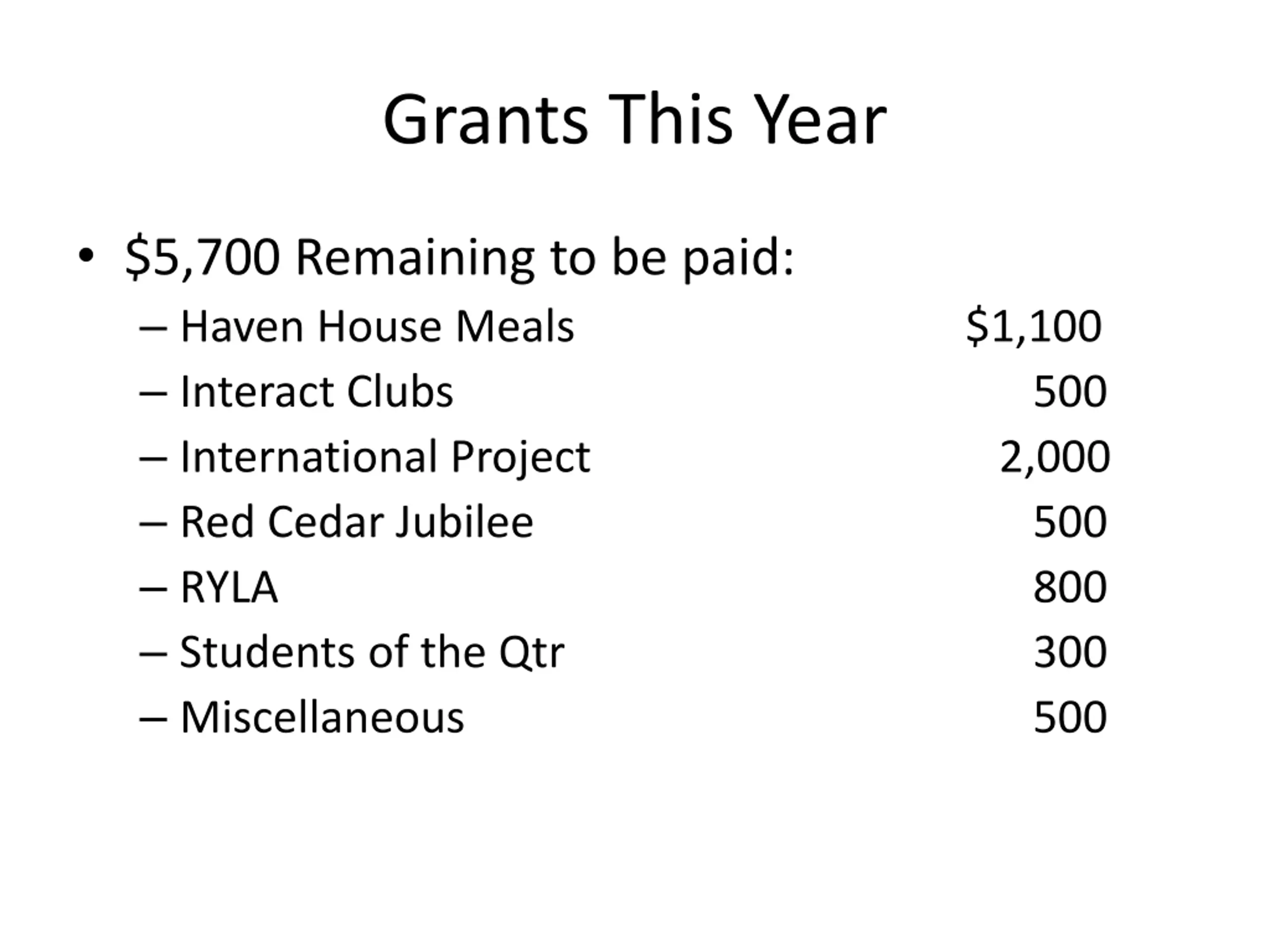 Grants This Year

• \$5,700 Remaining to be paid:
– Haven House Meals \$1,100
– Interact Clubs 500
– International Project 2,000
– Red Cedar Jubilee 500
– RYLA 800
– Students of the Qtr 300
– Miscellaneous 500